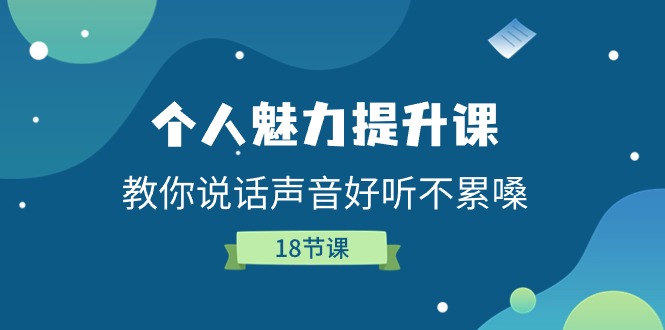 个人魅力提升课

教你说话声音好听不累嗓

18节课